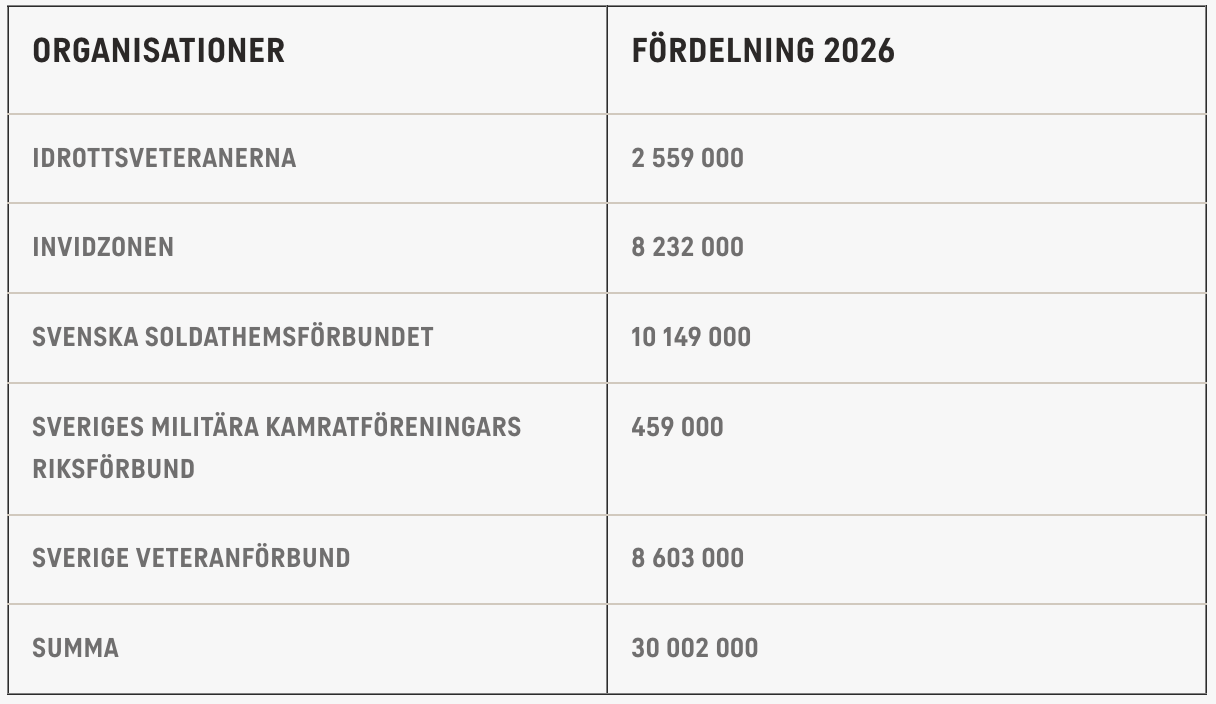 | ORGANISATIONER | FÖRDELNING 2026 |
|---|---|
| IDROTTSVETERANERNA | 2 559 000 |
| INVIDZONEN | 8 232 000 |
| SVENSKA SOLDATHEMSFÖRBUNDET | 10 149 000 |
| SVERIGES MILITÄRA KAMRATFÖRENINGARS RIKSFÖRBUND | 459 000 |
| SVERIGE VETERANFÖRBUND | 8 603 000 |
| SUMMA | 30 002 000 |